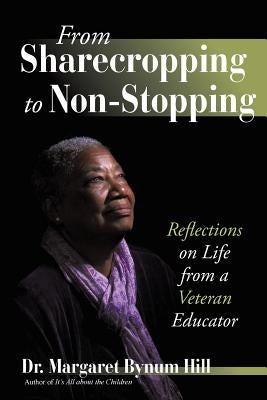 From
Sharecropping
to Non-Stopping

Reflections
on Life
from a
Veteran
Educator

Dr. Margaret Bynum Hill
Author of It's All about the Children